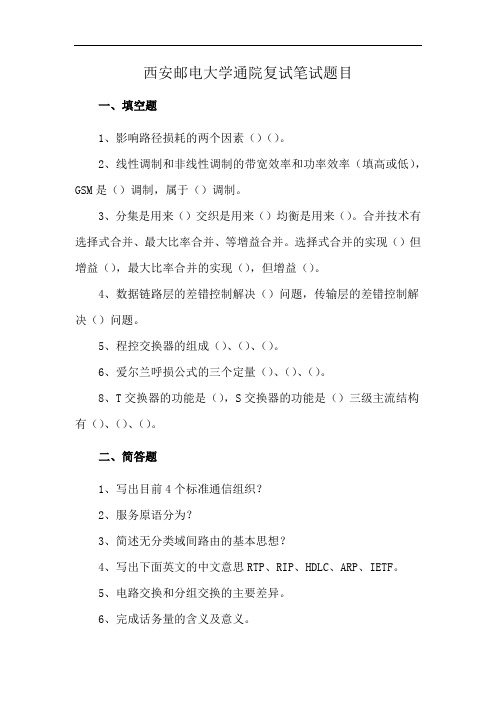 西安邮电大学通院复试笔试题目

一、填空题

1、影响路径损耗的两个因素（）（）。

2、线性调制和非线性调制的带宽效率和功率效率（填高或低），GSM 是（）调制，属于（）调制。

3、分集是用来（）交织是用来（）均衡是用来（）。合并技术有选择式合并、最大比率合并、等增益合并。选择式合并的实现（）但增益（），最大比率合并的实现（），但增益（）。

4、数据链路层的差错控制解决（）问题，传输层的差错控制解决（）问题。

5、程控交换器的组成（）、（）、（）。

6、爱尔兰呼损公式的三个定量（）、（）、（）。

8、T 交换器的功能是（），S 交换器的功能是（）三级主流结构有（）、（）、（）。

二、简答题

1、写出目前 4 个标准通信组织？

2、服务原语分为？

3、简述无分类域间路由的基本思想？

4、写出下面英文的中文意思 RTP、RIP、HDLC、ARP、IETF。

5、电路交换和分组交换的主要差异。

6、完成话务量的含义及意义。